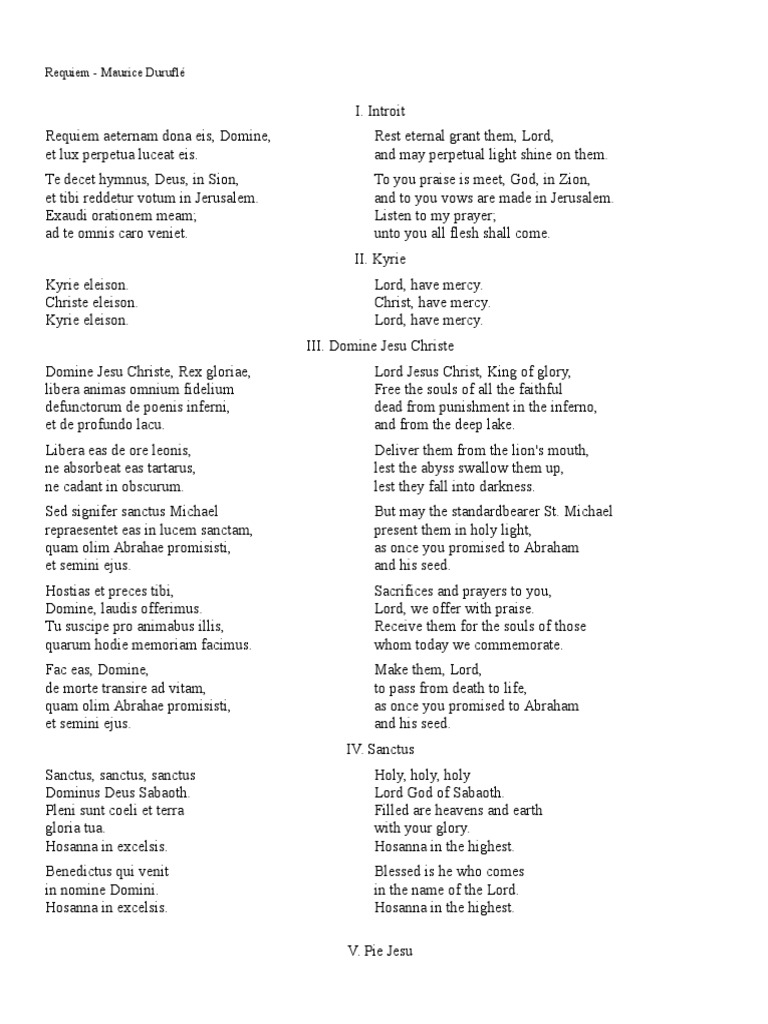 Requiem - Maurice Duruflé

I. Introit

Requiem aeternam dona eis, Domine,
et lux perpetua luceat eis.

Te decet hymnus, Deus, in Sion,
et tibi reddetur votum in Jerusalem.
Exaudi orationem meam;
ad te omnis caro veniet.

Rest eternal grant them, Lord,
and may perpetual light shine on them.

To you praise is meet, God, in Zion,
and to you vows are made in Jerusalem.
Listen to my prayer;
unto you all flesh shall come.

II. Kyrie

Kyrie eleison.
Christe eleison.
Kyrie eleison.

Lord, have mercy.
Christ, have mercy.
Lord, have mercy.

III. Domine Jesu Christe

Domine Jesu Christe, Rex gloriae,
libera animas omnium fidelium
defunctorum de poenis inferni,
et de profundo lacu.

Libera eas de ore leonis,
ne absorbeat eas tartarus,
ne cadant in obscurum.

Sed signifer sanctus Michael
repraesentet eas in lucem sanctam,
quam olim Abrahae promisisti,
et semini ejus.

Hostias et preces tibi,
Domine, laudis offerimus.
Tu suscipe pro animabus illis,
quarum hodie memoriam facimus.

Fac eas, Domine,
de morte transire ad vitam,
quam olim Abrahae promisisti,
et semini ejus.

Lord Jesus Christ, King of glory,
Free the souls of all the faithful
dead from punishment in the inferno,
and from the deep lake.

Deliver them from the lion's mouth,
lest the abyss swallow them up,
lest they fall into darkness.

But may the standardbearer St. Michael
present them in holy light,
as once you promised to Abraham
and his seed.

Sacrifices and prayers to you,
Lord, we offer with praise.
Receive them for the souls of those
whom today we commemorate.

Make them, Lord,
to pass from death to life,
as once you promised to Abraham
and his seed.

IV. Sanctus

Sanctus, sanctus, sanctus
Dominus Deus Sabaoth.
Pleni sunt coeli et terra
gloria tua.
Hosanna in excelsis.

Benedictus qui venit
in nomine Domini.
Hosanna in excelsis.

Holy, holy, holy
Lord God of Sabaoth.
Filled are heavens and earth
with your glory.
Hosanna in the highest.

Blessed is he who comes
in the name of the Lord.
Hosanna in the highest.

V. Pie Jesu